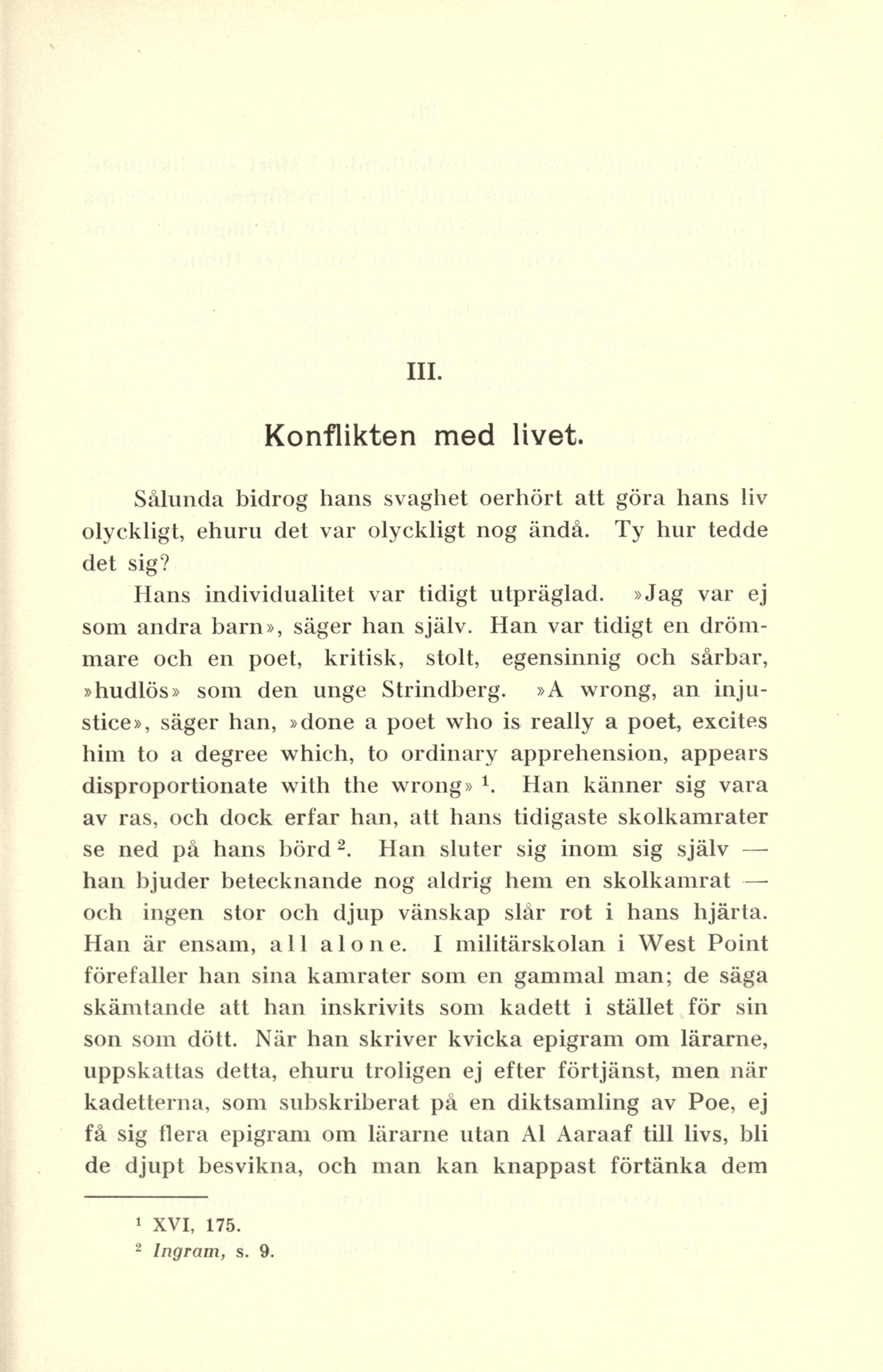 III.

Konflikten med livet.

Sålunda bidrog hans svaghet oerhört att göra hans liv olyckligt, ehuru det var olyckligt nog ändå. Ty hur tedde det sig?

Hans individualitet var tidigt utpräglad. »Jag var ej som andra barn», säger han själv. Han var tidigt en drömmare och en poet, kritisk, stolt, egensinnig och sårbar, »hudlös» som den unge Strindberg. »A wrong, an injustice», säger han, »done a poet who is really a poet, excites him to a degree which, to ordinary apprehension, appears disproportionate with the wrong» $^1$. Han känner sig vara av ras, och dock erfar han, att hans tidigaste skolkamrater se ned på hans börd $^2$. Han sluter sig inom sig själv — han bjuder betecknande nog aldrig hem en skolkamrat — och ingen stor och djup vänskap slår rot i hans hjärta. Han är ensam, all alone. I militärskolan i West Point förefaller han sina kamrater som en gammal man; de säga skämtande att han inskrivits som kadett i stället för sin son som dött. När han skriver kvicka epigram om lärarne, uppskattas detta, ehuru troligen ej efter förtjänst, men när kadetterna, som subskriberat på en diktsamling av Poe, ej få sig flera epigram om lärarne utan Al Aaraaf till livs, bli de djupt besvikna, och man kan knappast förtänka dem

$^1$ XVI, 175.
$^2$ Ingram, s. 9.